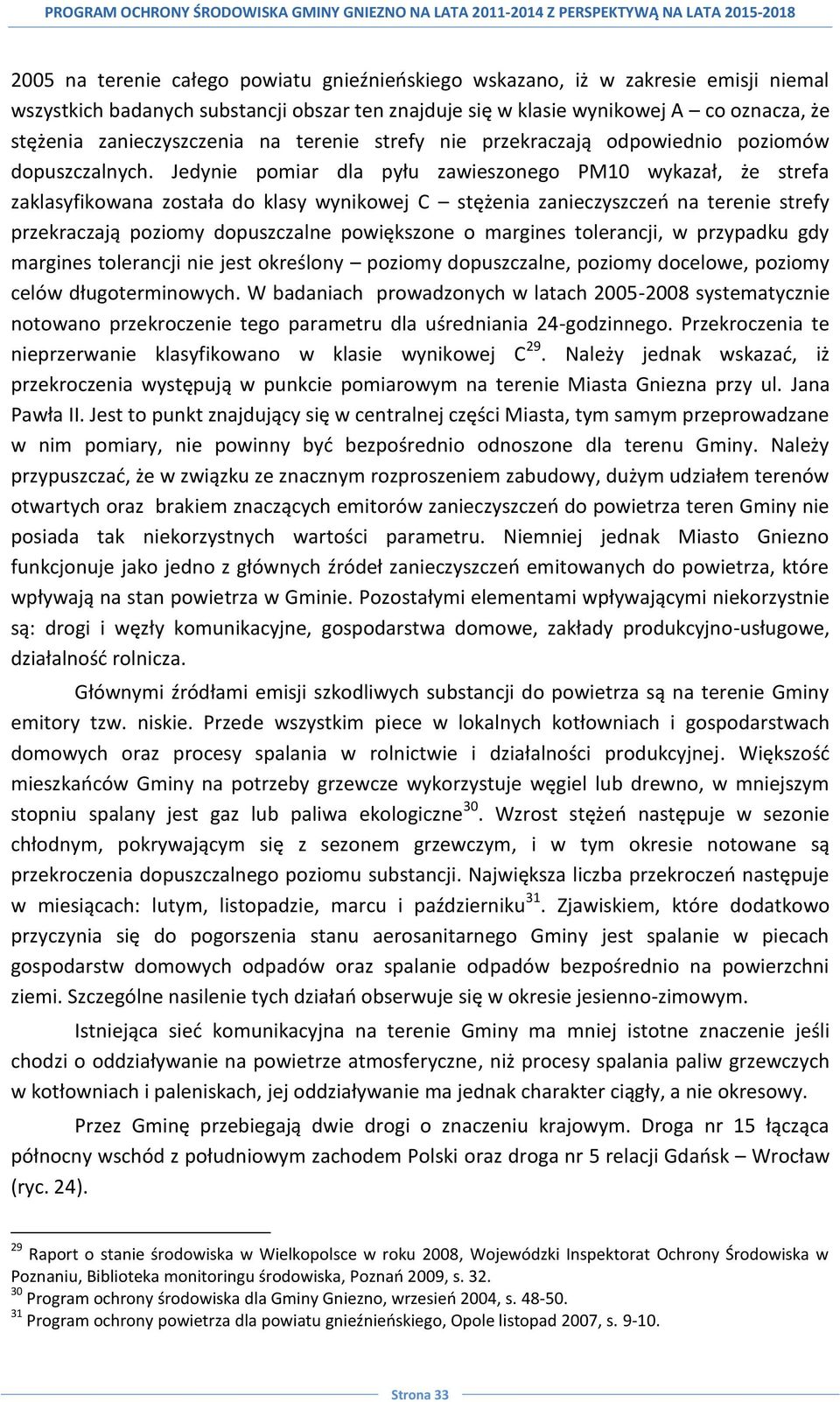 PROGRAM OCHRONY ŚRODOWISKA GMINY GNIEZNO NA LATA 2011-2014 Z PERSPEKTYWĄ NA LATA 2015-2018

2005 na terenie całego powiatu gnieźnieńskiego wskazano, iż w zakresie emisji niemal wszystkich badanych substancji obszar ten znajduje się w klasie wynikowej A – co oznacza, że stężenia zanieczyszczenia na terenie strefy nie przekraczają odpowiednio poziomów dopuszczalnych. Jedynie pomiar dla pyłu zawieszonego PM10 wykazał, że strefa zaklasyfikowana została do klasy wynikowej C – stężenia zanieczyszczeń na terenie strefy przekraczają poziomy dopuszczalne powiększone o margines tolerancji, w przypadku gdy margines tolerancji nie jest określony – poziomy dopuszczalne, poziomy docelowe, poziomy celów długoterminowych. W badaniach prowadzonych w latach 2005-2008 systematycznie notowano przekroczenie tego parametru dla uśredniania 24-godzinnego. Przekroczenia te nieprzerwanie klasyfikowano w klasie wynikowej C$^{29}$. Należy jednak wskazać, iż przekroczenia występują w punkcie pomiarowym na terenie Miasta Gniezna przy ul. Jana Pawła II. Jest to punkt znajdujący się w centralnej części Miasta, tym samym przeprowadzane w nim pomiary, nie powinny być bezpośrednio odnoszone dla terenu Gminy. Należy przypuszczać, że w związku ze znacznym rozproszeniem zabudowy, dużym udziałem terenów otwartych oraz brakiem znaczących emitorów zanieczyszczeń do powietrza teren Gminy nie posiada tak niekorzystnych wartości parametru. Niemniej jednak Miasto Gniezno funkcjonuje jako jedno z głównych źródeł zanieczyszczeń emitowanych do powietrza, które wpływają na stan powietrza w Gminie. Pozostałymi elementami wpływającymi niekorzystnie są: drogi i węzły komunikacyjne, gospodarstwa domowe, zakłady produkcyjno-usługowe, działalność rolnicza.

Głównymi źródłami emisji szkodliwych substancji do powietrza są na terenie Gminy emitory tzw. niskie. Przede wszystkim piece w lokalnych kotłowniach i gospodarstwach domowych oraz procesy spalania w rolnictwie i działalności produkcyjnej. Większość mieszkańców Gminy na potrzeby grzewcze wykorzystuje węgiel lub drewno, w mniejszym stopniu spalany jest gaz lub paliwa ekologiczne$^{30}$. Wzrost stężeń następuje w sezonie chłodnym, pokrywającym się z sezonem grzewczym, i w tym okresie notowane są przekroczenia dopuszczalnego poziomu substancji. Największa liczba przekroczeń następuje w miesiącach: lutym, listopadzie, marcu i październiku$^{31}$. Zjawiskiem, które dodatkowo przyczynia się do pogorszenia stanu aerosanitarnego Gminy jest spalanie w piecach gospodarstw domowych odpadów oraz spalanie odpadów bezpośrednio na powierzchni ziemi. Szczególne nasilenie tych działań obserwuje się w okresie jesienno-zimowym.

Istniejąca sieć komunikacyjna na terenie Gminy ma mniej istotne znaczenie jeśli chodzi o oddziaływanie na powietrze atmosferyczne, niż procesy spalania paliw grzewczych w kotłowniach i paleniskach, jej oddziaływanie ma jednak charakter ciągły, a nie okresowy.

Przez Gminę przebiegają dwie drogi o znaczeniu krajowym. Droga nr 15 łącząca północny wschód z południowym zachodem Polski oraz droga nr 5 relacji Gdańsk – Wrocław (ryc. 24).

$^{29}$ Raport o stanie środowiska w Wielkopolsce w roku 2008, Wojewódzki Inspektorat Ochrony Środowiska w Poznaniu, Biblioteka monitoringu środowiska, Poznań 2009, s. 32.
$^{30}$ Program ochrony środowiska dla Gminy Gniezno, wrzesień 2004, s. 48-50.
$^{31}$ Program ochrony powietrza dla powiatu gnieźnieńskiego, Opole listopad 2007, s. 9-10.

Strona 33